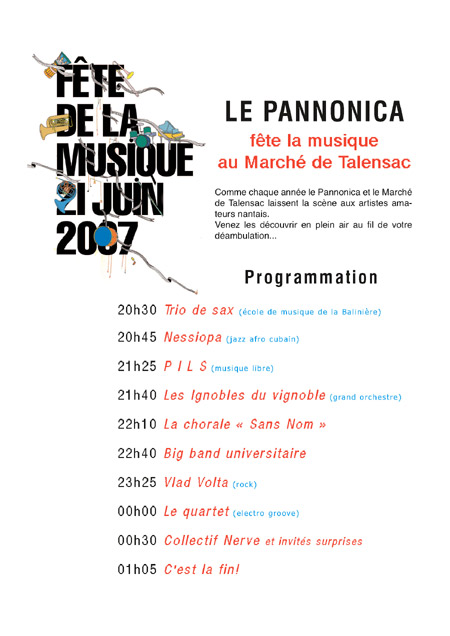 FÊTE DE LA MUSIQUE 21 JUIN 2007

LE PANNONICA

fête la musique au Marché de Talensac

Comme chaque année le Pannonica et le Marché de Talensac laissent la scène aux artistes amateurs nantais.
Venez les découvrir en plein air au fil de votre déambulation...

Programmation

20h30 Trio de sax (école de musique de la Balinière)

20h45 Nessiopa (jazz afro cubain)

21h25 P I L S (musique libre)

21h40 Les Ignobles du vignoble (grand orchestre)

22h10 La chorale « Sans Nom »

22h40 Big band universitaire

23h25 Vlad Volta (rock)

00h00 Le quartet (electro groove)

00h30 Collectif Nerve et invités surprises

01h05 C'est la fin!